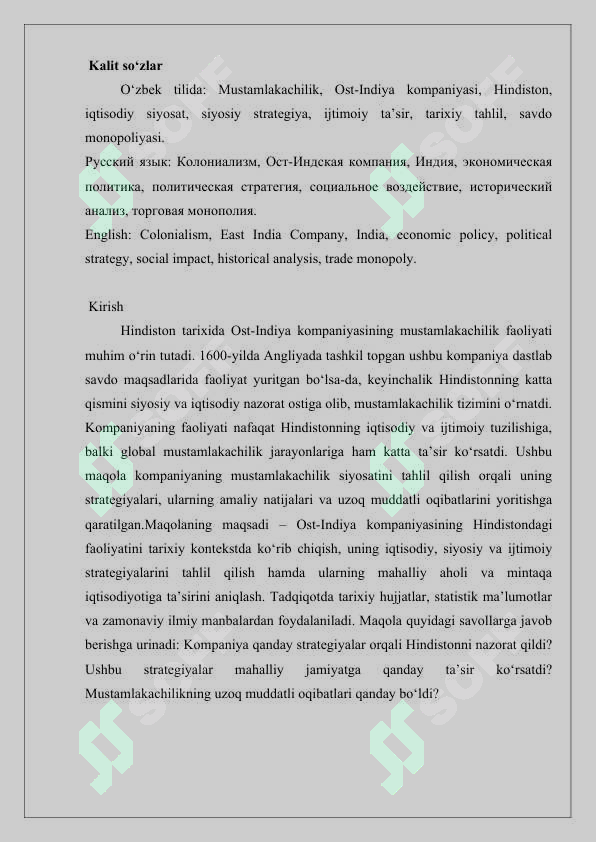 Kalit so‘zlar

O‘zbek tilida: Mustamlakachilik, Ost-Indiya kompaniyasi, Hindiston, iqtisodiy siyosat, siyosiy strategiya, ijtimoiy ta’sir, tarixiy tahlil, savdo monopoliyasi.

Русский язык: Колониализм, Ост-Индская компания, Индия, экономическая политика, политическая стратегия, социальное воздействие, исторический анализ, торговая монополия.

English: Colonialism, East India Company, India, economic policy, political strategy, social impact, historical analysis, trade monopoly.

Kirish

Hindiston tarixida Ost-Indiya kompaniyasining mustamlakachilik faoliyati muhim o‘rin tutadi. 1600-yilda Angliyada tashkil topgan ushbu kompaniya dastlab savdo maqsadlarida faoliyat yuritgan bo‘lsa-da, keyinchalik Hindistonning katta qismini siyosiy va iqtisodiy nazorat ostiga olib, mustamlakachilik tizimini o‘rnatdi. Kompaniyaning faoliyati nafaqat Hindistonning iqtisodiy va ijtimoiy tuzilishiga, balki global mustamlakachilik jarayonlariga ham katta ta’sir ko‘rsatdi. Ushbu maqola kompaniyaning mustamlakachilik siyosatini tahlil qilish orqali uning strategiyalari, ularning amaliy natijalari va uzoq muddatli oqibatlarini yoritishga qaratilgan.Maqolaning maqsadi – Ost-Indiya kompaniyasining Hindistondagi faoliyatini tarixiy kontekstda ko‘rib chiqish, uning iqtisodiy, siyosiy va ijtimoiy strategiyalarini tahlil qilish hamda ularning mahalliy aholi va mintaqa iqtisodiyotiga ta’sirini aniqlash. Tadqiqotda tarixiy hujjatlar, statistik ma’lumotlar va zamonaviy ilmiy manbalardan foydalaniladi. Maqola quyidagi savollarga javob berishga urinadi: Kompaniya qanday strategiyalar orqali Hindistonni nazorat qildi? Ushbu strategiyalar mahalliy jamiyatga qanday ta’sir ko‘rsatdi? Mustamlakachilikning uzoq muddatli oqibatlari qanday bo‘ldi?